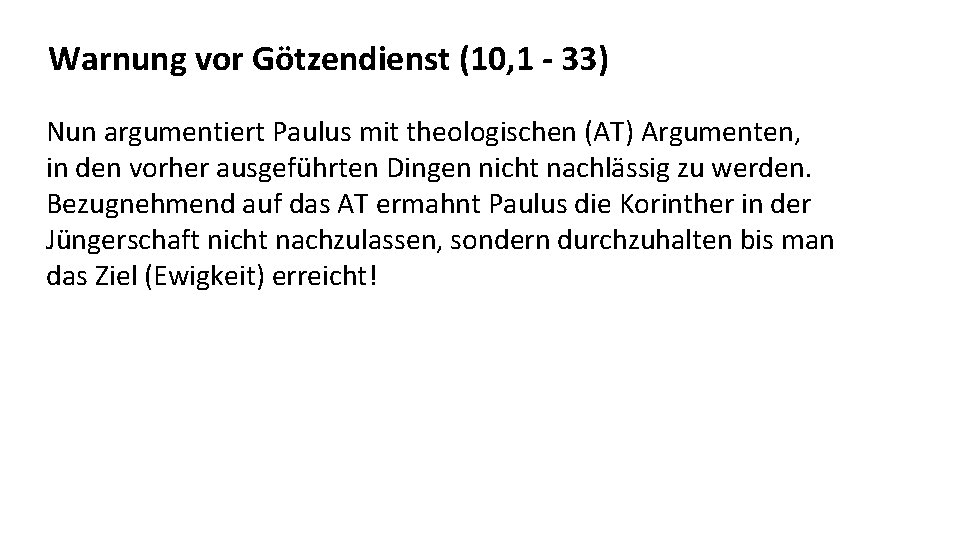 Warnung vor Götzendienst (10,1 - 33)

Nun argumentiert Paulus mit theologischen (AT) Argumenten, in den vorher ausgeführten Dingen nicht nachlässig zu werden. Bezugnehmend auf das AT ermahnt Paulus die Korinther in der Jüngerschaft nicht nachzulassen, sondern durchzuhalten bis man das Ziel (Ewigkeit) erreicht!